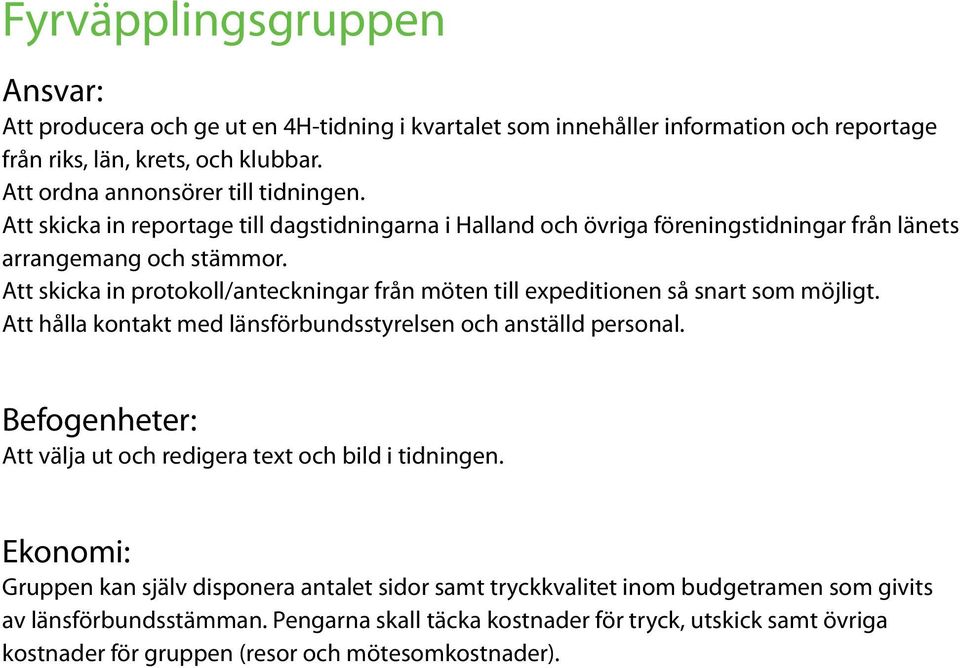 Fyrväpplingsgruppen

Ansvar:
Att producera och ge ut en 4H-tidning i kvartalet som innehåller information och reportage från riks, län, krets, och klubbar.
Att ordna annonsörer till tidningen.
Att skicka in reportage till dagstidningarna i Halland och övriga föreningstidningar från länets arrangemang och stämmor.
Att skicka in protokoll/anteckningar från möten till expeditionen så snart som möjligt.
Att hålla kontakt med länsförbundsstyrelsen och anställd personal.

Befogenheter:
Att välja ut och redigera text och bild i tidningen.

Ekonomi:
Gruppen kan själv disponera antalet sidor samt tryckkvalitet inom budgetramen som givits av länsförbundsstämman. Pengarna skall täcka kostnader för tryck, utskick samt övriga kostnader för gruppen (resor och mötesomkostnader).